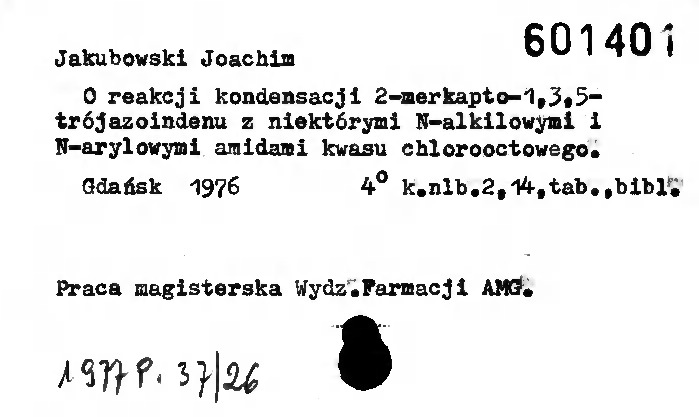 601401

Jakubowski Joachim

O reakcji kondensacji 2-merkapto-1,3,5-trójazoindenu z niektórymi N-alkilowymi i N-arylowymi amidami kwasu chlorooctowego.

Gdańsk 1976 4° k.nlb.2,14,tab.,bibl.

Praca magisterska Wydz.Farmacji AMG.

1977 P. 37/26